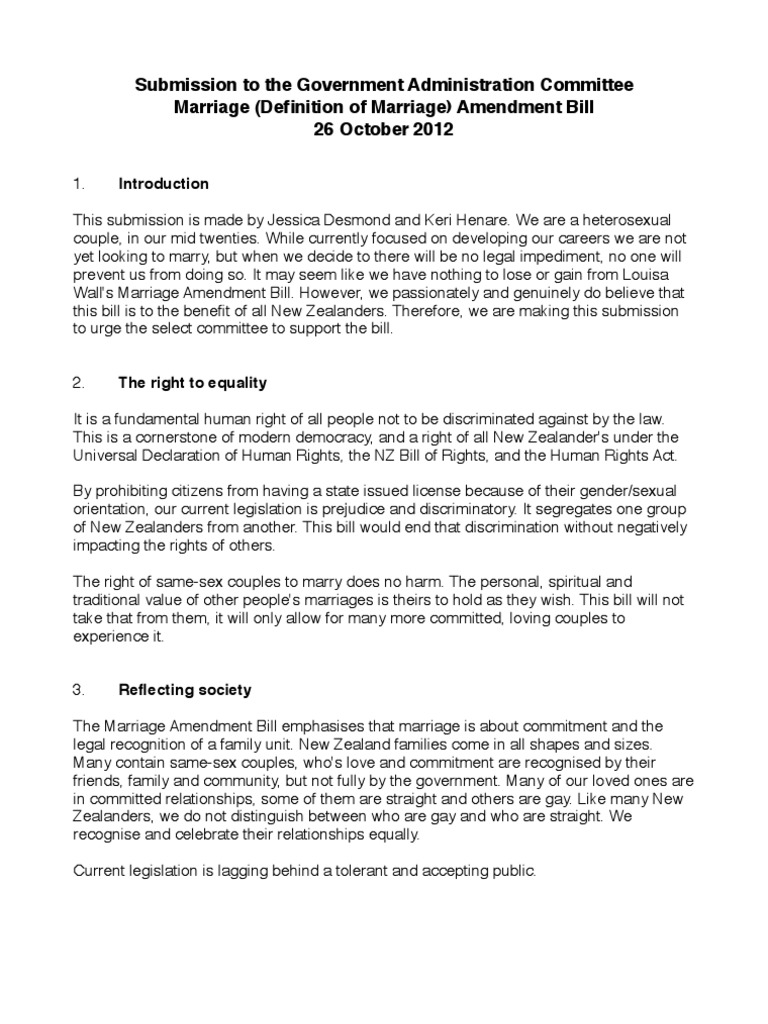 Submission to the Government Administration Committee
Marriage (Definition of Marriage) Amendment Bill
26 October 2012

1. Introduction

This submission is made by Jessica Desmond and Keri Henare. We are a heterosexual couple, in our mid twenties. While currently focused on developing our careers we are not yet looking to marry, but when we decide to there will be no legal impediment, no one will prevent us from doing so. It may seem like we have nothing to lose or gain from Louisa Wall's Marriage Amendment Bill. However, we passionately and genuinely do believe that this bill is to the benefit of all New Zealanders. Therefore, we are making this submission to urge the select committee to support the bill.

2. The right to equality

It is a fundamental human right of all people not to be discriminated against by the law. This is a cornerstone of modern democracy, and a right of all New Zealander's under the Universal Declaration of Human Rights, the NZ Bill of Rights, and the Human Rights Act.

By prohibiting citizens from having a state issued license because of their gender/sexual orientation, our current legislation is prejudice and discriminatory. It segregates one group of New Zealanders from another. This bill would end that discrimination without negatively impacting the rights of others.

The right of same-sex couples to marry does no harm. The personal, spiritual and traditional value of other people's marriages is theirs to hold as they wish. This bill will not take that from them, it will only allow for many more committed, loving couples to experience it.

3. Reflecting society

The Marriage Amendment Bill emphasises that marriage is about commitment and the legal recognition of a family unit. New Zealand families come in all shapes and sizes. Many contain same-sex couples, who's love and commitment are recognised by their friends, family and community, but not fully by the government. Many of our loved ones are in committed relationships, some of them are straight and others are gay. Like many New Zealanders, we do not distinguish between who are gay and who are straight. We recognise and celebrate their relationships equally.

Current legislation is lagging behind a tolerant and accepting public.